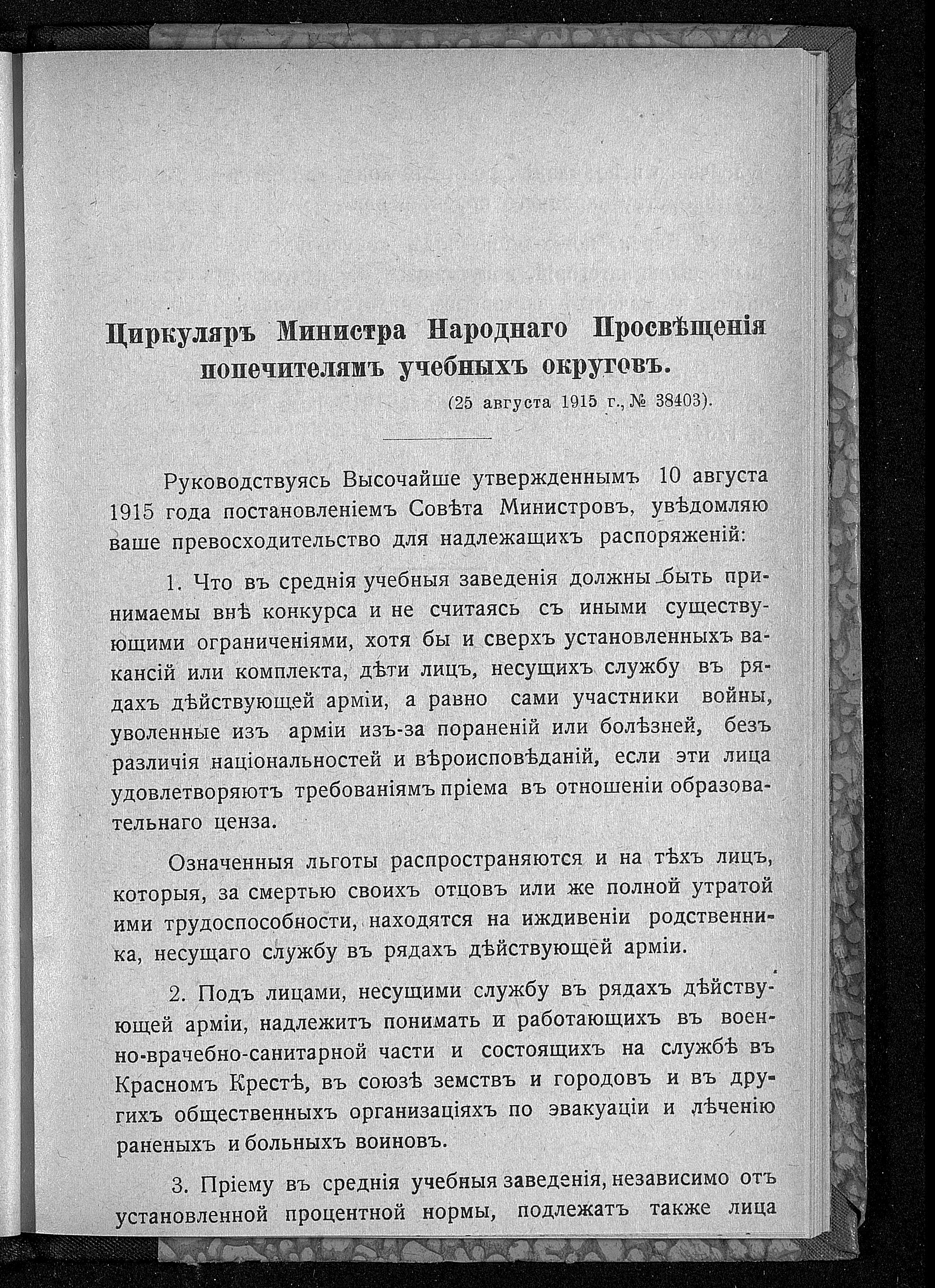 Циркуляръ Министра Народнаго Просвѣщенія попечителямъ учебныхъ округовъ.

(25 августа 1915 г., № 38403).

Руководствуясь Высочайше утвержденнымъ 10 августа 1915 года постановленіемъ Совѣта Министровъ, увѣдомляю ваше превосходительство для надлежащихъ распоряженій:

1. Что въ среднія учебныя заведенія должны быть принимаемы внѣ конкурса и не считаясь съ иными существующими ограниченіями, хотя бы и сверхъ установленныхъ вакансій или комплекта, дѣти лицъ, несущихъ службу въ рядахъ дѣйствующей арміи, а равно сами участники войны, уволенные изъ арміи изъ-за пораненій или болѣзней, безъ различія національностей и вѣроисповѣданій, если эти лица удовлетворяютъ требованіямъ пріема въ отношеніи образовательнаго ценза.

Означенныя льготы распространяются и на тѣхъ лицъ, которыя, за смертью своихъ отцовъ или же полной утратой ими трудоспособности, находятся на иждивеніи родственника, несущаго службу въ рядахъ дѣйствующей арміи.

2. Подъ лицами, несущими службу въ рядахъ дѣйствующей арміи, надлежитъ понимать и работающихъ въ военно-врачебно-санитарной части и состоящихъ на службѣ въ Красномъ Крестѣ, въ союзѣ земствъ и городовъ и въ другихъ общественныхъ организаціяхъ по эвакуаціи и лѣченію раненыхъ и больныхъ воиновъ.

3. Пріему въ среднія учебныя заведенія, независимо отъ установленной процентной нормы, подлежатъ также лица